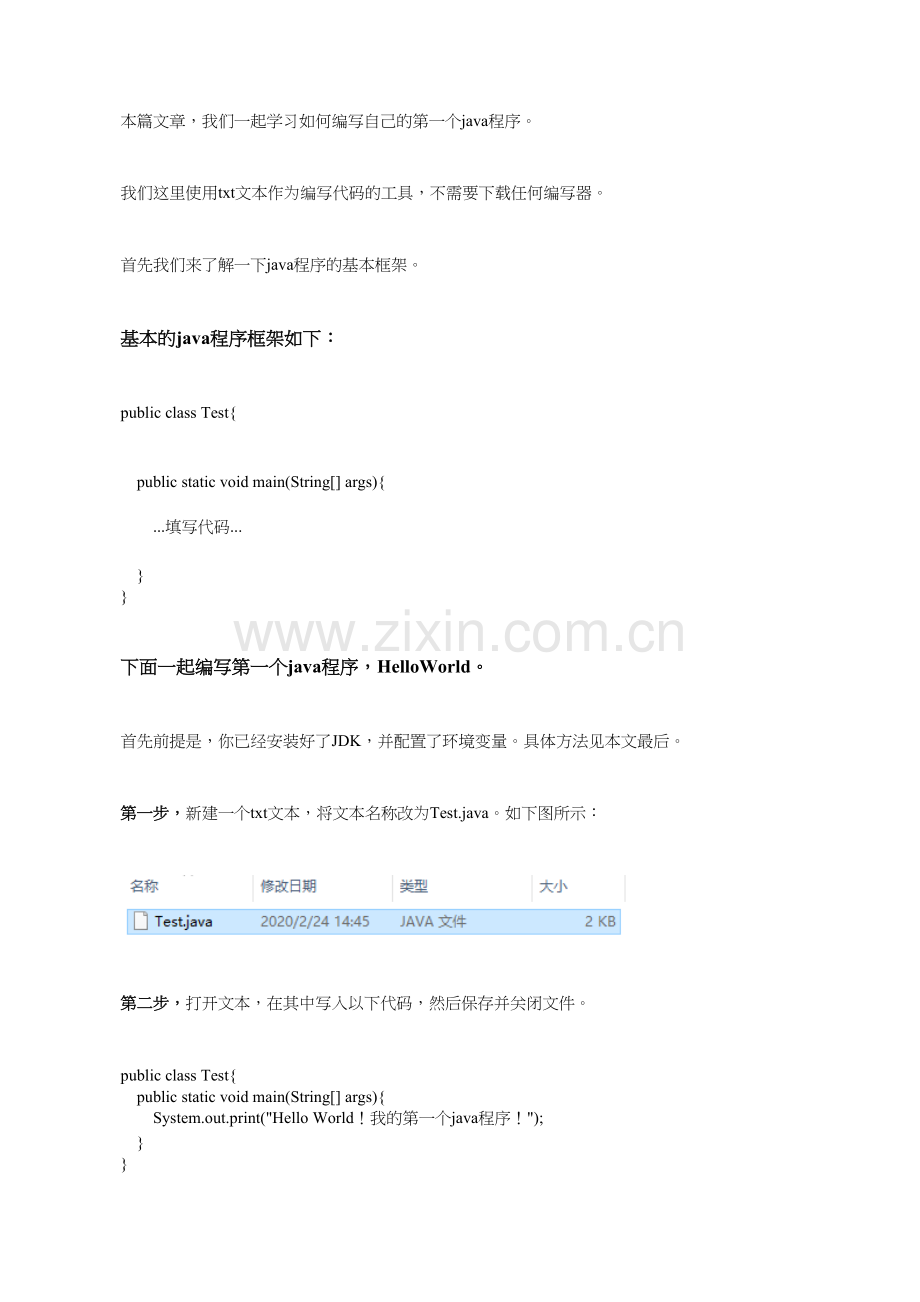 本篇文章，我们一起学习如何编写自己的第一个java程序。

我们这里使用txt文本作为编写代码的工具，不需要下载任何编写器。

首先我们来了解一下java程序的基本框架。

基本的java程序框架如下：

public class Test{

    public static void main(String[] args){

        ...填写代码...

    }
}

下面一起编写第一个java程序，HelloWorld。

首先前提是，你已经安装好了JDK，并配置了环境变量。具体方法见本文最后。

第一步，新建一个txt文本，将文本名称改为Test.java。如下图所示：

| 名称 | 修改日期 | 类型 | 大小 |
|---|---|---|---|
| Test.java | 2020/2/24 14:45 | JAVA 文件 | 2 KB |

第二步，打开文本，在其中写入以下代码，然后保存并关闭文件。

public class Test{
    public static void main(String[] args){
        System.out.print("Hello World！我的第一个java程序！");
    }
}

www.zixin.com.cn